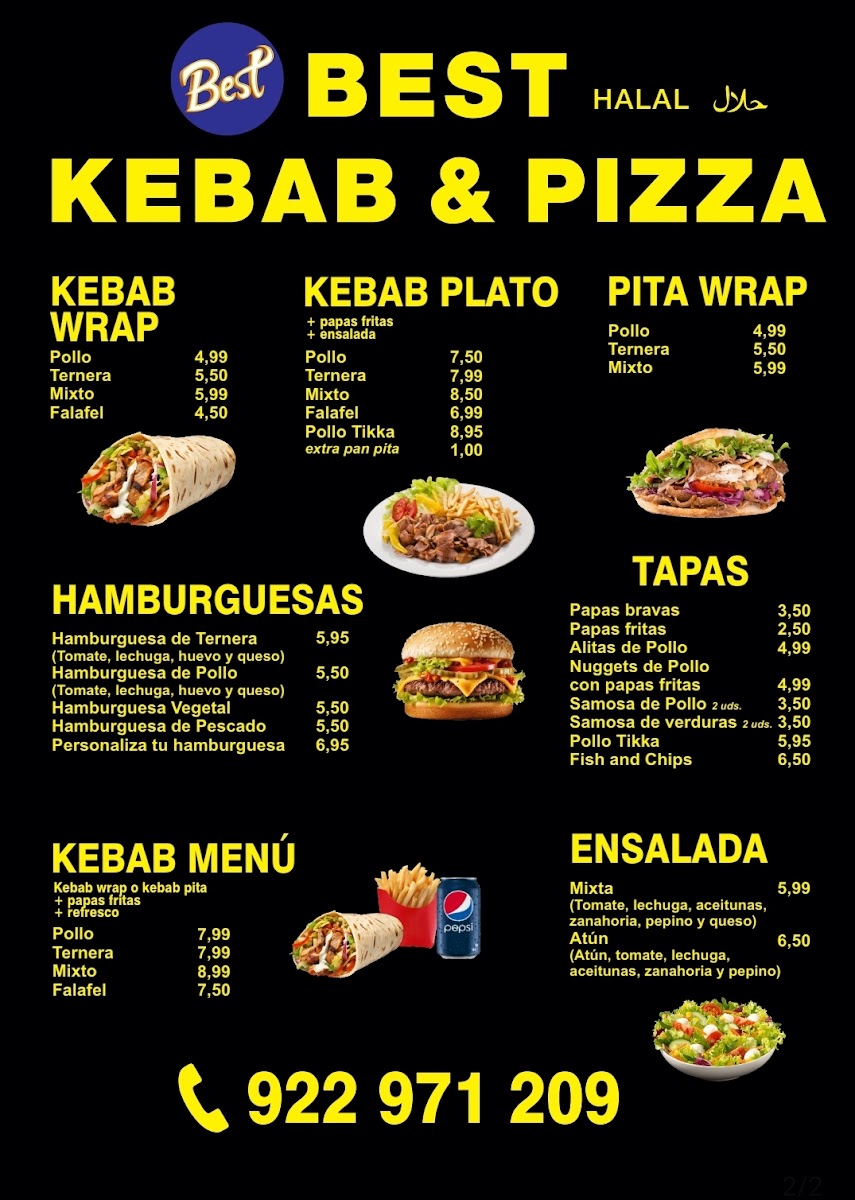 Best BEST HALAL حلال

KEBAB & PIZZA

KEBAB WRAP
Pollo 4,99
Ternera 5,50
Mixto 5,99
Falafel 4,50

KEBAB PLATO
+ papas fritas
+ ensalada
Pollo 7,50
Ternera 7,99
Mixto 8,50
Falafel 6,99
Pollo Tikka 8,95
extra pan pita 1,00

PITA WRAP
Pollo 4,99
Ternera 5,50
Mixto 5,99

HAMBURGUESAS
Hamburguesa de Ternera 5,95
(Tomate, lechuga, huevo y queso)
Hamburguesa de Pollo 5,50
(Tomate, lechuga, huevo y queso)
Hamburguesa Vegetal 5,50
Hamburguesa de Pescado 5,50
Personaliza tu hamburguesa 6,95

TAPAS
Papas bravas 3,50
Papas fritas 2,50
Alitas de Pollo 4,99
Nuggets de Pollo
con papas fritas 4,99
Samosa de Pollo 2 uds. 3,50
Samosa de verduras 2 uds. 3,50
Pollo Tikka 5,95
Fish and Chips 6,50

KEBAB MENÚ
Kebab wrap o kebab pita
+ papas fritas
+ refresco
Pollo 7,99
Ternera 7,99
Mixto 8,99
Falafel 7,50

pepsi

ENSALADA
Mixta 5,99
(Tomate, lechuga, aceitunas, zanahoria, pepino y queso)
Atún 6,50
(Atún, tomate, lechuga, aceitunas, zanahoria y pepino)

922 971 209

2/2